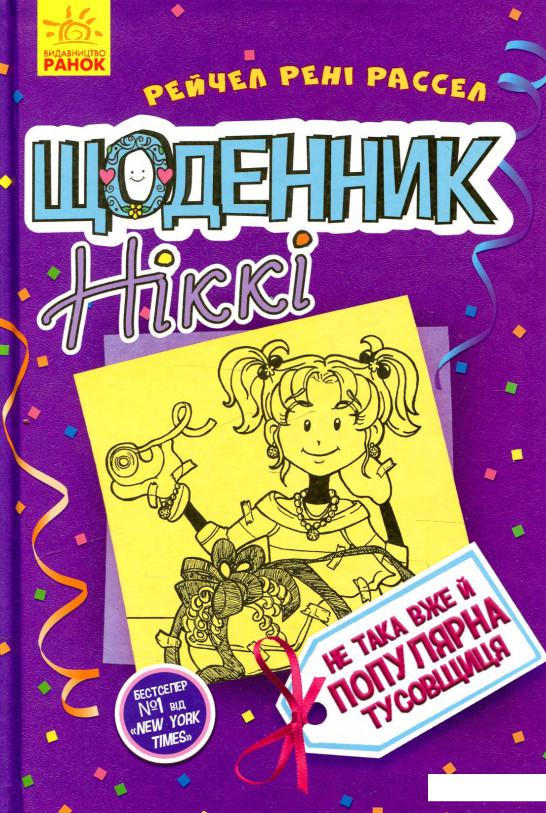 ВИДАВНИЦТВО
РАНОК

РЕЙЧЕЛ РЕНІ РАССЕЛ

ЩОДЕННИК
Ніккі

НЕ ТАКА ВЖЕ Й
ПОПУЛЯРНА
ТУСОВЩИЦЯ

БЕСТСЕЛЕР №1 від «NEW YORK TIMES»